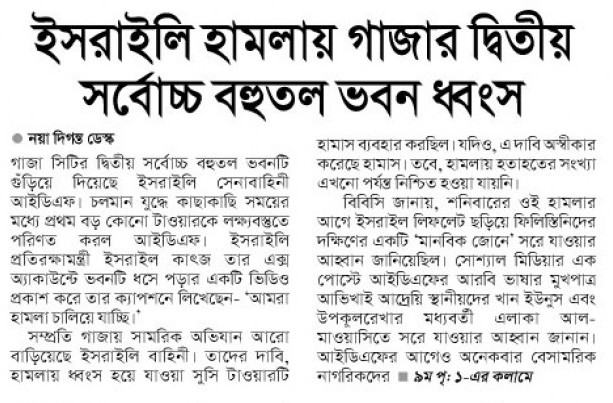 ইসরাইলি হামলায় গাজার দ্বিতীয় সর্বোচ্চ বহুতল ভবন ধ্বংস

নয়া দিগন্ত ডেস্ক

গাজা সিটির দ্বিতীয় সর্বোচ্চ বহুতল ভবনটি গুঁড়িয়ে দিয়েছে ইসরাইলি সেনাবাহিনী আইডিএফ। চলমান যুদ্ধে কাছাকাছি সময়ের মধ্যে প্রথম বড় কোনো টাওয়ারকে লক্ষ্যবস্তুতে পরিণত করল আইডিএফ। ইসরাইলি প্রতিরক্ষামন্ত্রী ইসরাইল কাৎজ তার এক্স অ্যাকাউন্টে ভবনটি ধসে পড়ার একটি ভিডিও প্রকাশ করে তার ক্যাপশনে লিখেছেন- 'আমরা হামলা চালিয়ে যাচ্ছি।'

সম্প্রতি গাজায় সামরিক অভিযান আরো বাড়িয়েছে ইসরাইলি বাহিনী। তাদের দাবি, হামলায় ধ্বংস হয়ে যাওয়া সুসি টাওয়ারটি হামাস ব্যবহার করছিল। যদিও, এ দাবি অস্বীকার করেছে হামাস। তবে, হামলায় হতাহতের সংখ্যা এখনো পর্যন্ত নিশ্চিত হওয়া যায়নি।

বিবিসি জানায়, শনিবারের ওই হামলার আগে ইসরাইল লিফলেট ছড়িয়ে ফিলিস্তিনিদের দক্ষিণের একটি 'মানবিক জোনে' সরে যাওয়ার আহ্বান জানিয়েছিল। সোশ্যাল মিডিয়ার এক পোস্টে আইডিএফের আরবি ভাষার মুখপাত্র আভিখাই আদ্রেয়ি স্থানীয়দের খান ইউনুস এবং উপকূলরেখার মধ্যবর্তী এলাকা আল-মাওয়াসিতে সরে যাওয়ার আহ্বান জানান। আইডিএফের আগেও অনেকবার বেসামরিক নাগরিকদের ■ ৯ম পৃ: ১-এর কলামে